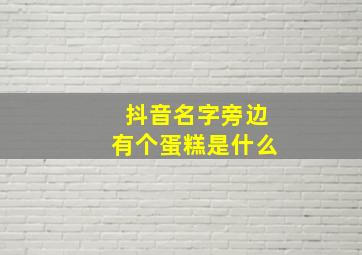 抖音名字旁边
有个蛋糕是什么